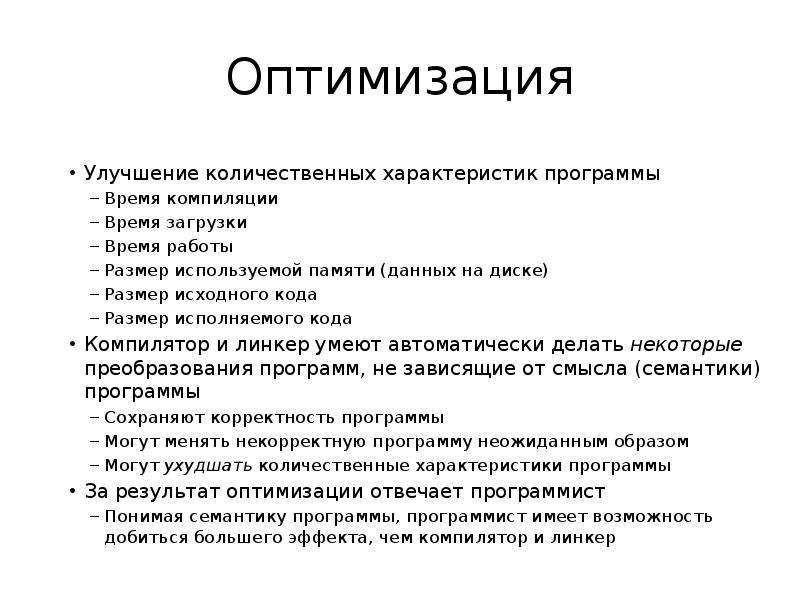 Оптимизация

• Улучшение количественных характеристик программы
– Время компиляции
– Время загрузки
– Время работы
– Размер используемой памяти (данных на диске)
– Размер исходного кода
– Размер исполняемого кода
• Компилятор и линкер умеют автоматически делать некоторые преобразования программ, не зависящие от смысла (семантики) программы
– Сохраняют корректность программы
– Могут менять некорректную программу неожиданным образом
– Могут ухудшать количественные характеристики программы
• За результат оптимизации отвечает программист
– Понимая семантику программы, программист имеет возможность добиться большего эффекта, чем компилятор и линкер